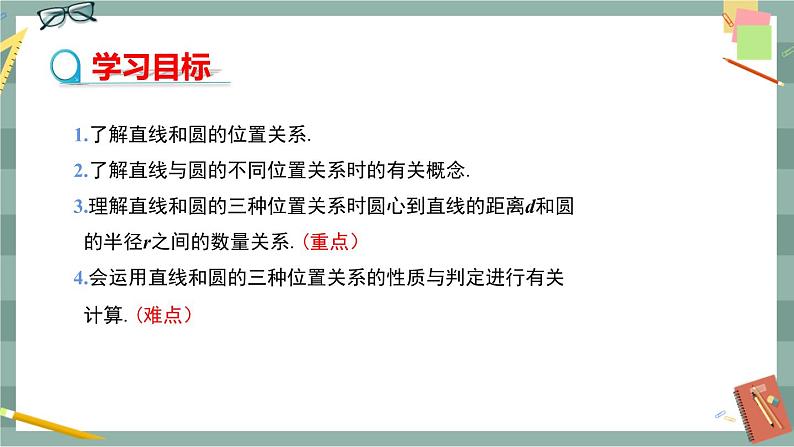 学习目标

1.了解直线和圆的位置关系.

2.了解直线与圆的不同位置关系时的有关概念.

3.理解直线和圆的三种位置关系时圆心到直线的距离$d$和圆的半径$r$之间的数量关系.（重点）

4.会运用直线和圆的三种位置关系的性质与判定进行有关计算.（难点）